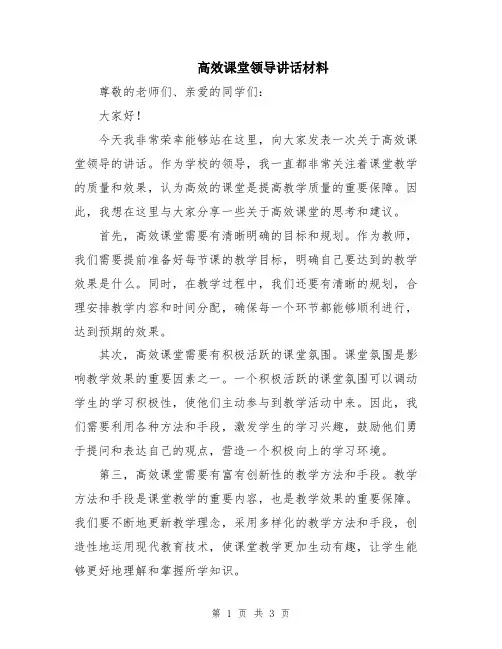 高效课堂领导讲话材料

尊敬的老师们、亲爱的同学们：

大家好！

今天我非常荣幸能够站在这里，向大家发表一次关于高效课堂领导的讲话。作为学校的领导，我一直都非常关注着课堂教学的质量和效果，认为高效的课堂是提高教学质量的重要保障。因此，我想在这里与大家分享一些关于高效课堂的思考和建议。

首先，高效课堂需要有清晰明确的目标和规划。作为教师，我们需要提前准备好每节课的教学目标，明确自己要达到的教学效果是什么。同时，在教学过程中，我们还要有清晰的规划，合理安排教学内容和时间分配，确保每一个环节都能够顺利进行，达到预期的效果。

其次，高效课堂需要有积极活跃的课堂氛围。课堂氛围是影响教学效果的重要因素之一。一个积极活跃的课堂氛围可以调动学生的学习积极性，使他们主动参与到教学活动中来。因此，我们需要利用各种方法和手段，激发学生的学习兴趣，鼓励他们勇于提问和表达自己的观点，营造一个积极向上的学习环境。

第三，高效课堂需要有富有创新性的教学方法和手段。教学方法和手段是课堂教学的重要内容，也是教学效果的重要保障。我们要不断地更新教学理念，采用多样化的教学方法和手段，创造性地运用现代教育技术，使课堂教学更加生动有趣，让学生能够更好地理解和掌握所学知识。

第 1 页 共 3 页